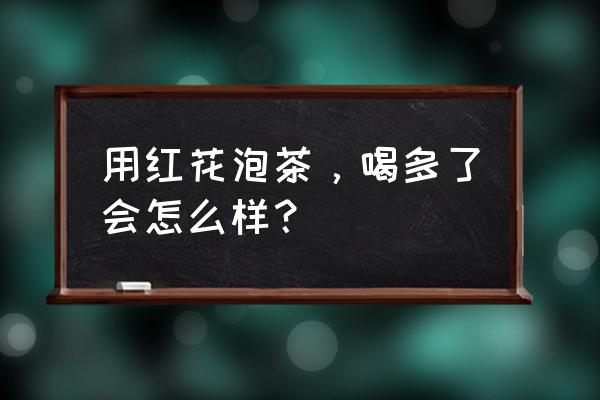 用红花泡茶，喝多了会怎么样？